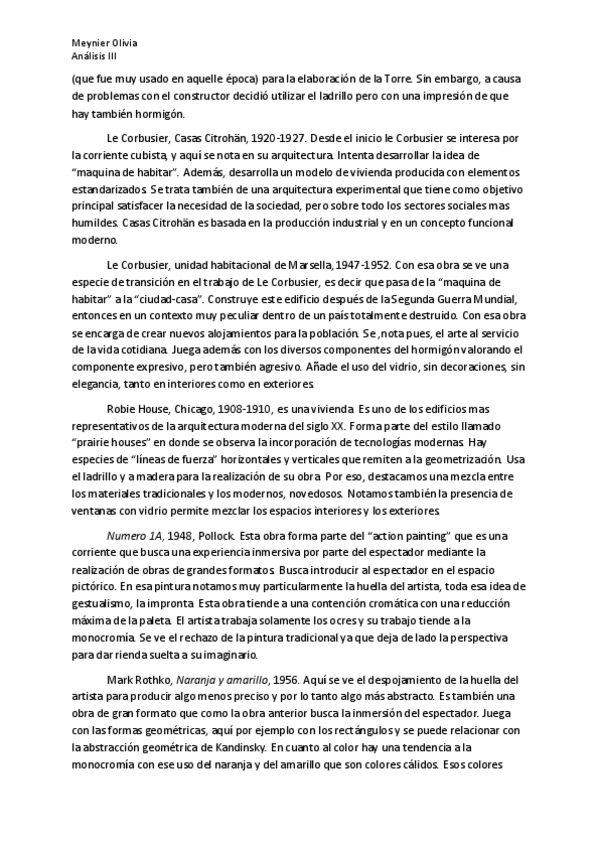 Meynier Olivia
Análisis III

(que fue muy usado en aquelle época) para la elaboración de la Torre. Sin embargo, a causa de problemas con el constructor decidió utilizar el ladrillo pero con una impresión de que hay también hormigón.

Le Corbusier, Casas Citrohän, 1920-1927. Desde el inicio le Corbusier se interesa por la corriente cubista, y aquí se nota en su arquitectura. Intenta desarrollar la idea de "maquina de habitar". Además, desarrolla un modelo de vivienda producida con elementos estandarizados. Se trata también de una arquitectura experimental que tiene como objetivo principal satisfacer la necesidad de la sociedad, pero sobre todo los sectores sociales mas humildes. Casas Citrohän es basada en la producción industrial y en un concepto funcional moderno.

Le Corbusier, unidad habitacional de Marsella, 1947-1952. Con esa obra se ve una especie de transición en el trabajo de Le Corbusier, es decir que pasa de la "maquina de habitar" a la "ciudad-casa". Construye este edificio después de la Segunda Guerra Mundial, entonces en un contexto muy peculiar dentro de un país totalmente destruido. Con esa obra se encarga de crear nuevos alojamientos para la población. Se ,nota pues, el arte al servicio de la vida cotidiana. Juega además con los diversos componentes del hormigón valorando el componente expresivo, pero también agresivo. Añade el uso del vidrio, sin decoraciones, sin elegancia, tanto en interiores como en exteriores.

Robie House, Chicago, 1908-1910, es una vivienda. Es uno de los edificios mas representativos de la arquitectura moderna del siglo XX. Forma parte del estilo llamado "prairie houses" en donde se observa la incorporación de tecnologías modernas. Hay especies de "líneas de fuerza" horizontales y verticales que remiten a la geometrización. Usa el ladrillo y a madera para la realización de su obra. Por eso, destacamos una mezcla entre los materiales tradicionales y los modernos, novedosos. Notamos también la presencia de ventanas con vidrio permite mezclar los espacios interiores y los exteriores.

Numero 1A, 1948, Pollock. Esta obra forma parte del "action painting" que es una corriente que busca una experiencia inmersiva por parte del espectador mediante la realización de obras de grandes formatos. Busca introducir al espectador en el espacio pictórico. En esa pintura notamos muy particularmente la huella del artista, toda esa idea de gestualismo, la impronta. Esta obra tiende a una contención cromática con una reducción máxima de la paleta. El artista trabaja solamente los ocres y su trabajo tiende a la monocromía. Se ve el rechazo de la pintura tradicional ya que deja de lado la perspectiva para dar rienda suelta a su imaginario.

Mark Rothko, Naranja y amarillo, 1956. Aquí se ve el despojamiento de la huella del artista para producir algo menos preciso y por lo tanto algo más abstracto. Es también una obra de gran formato que como la obra anterior busca la inmersión del espectador. Juega con las formas geométricas, aquí por ejemplo con los rectángulos y se puede relacionar con la abstracción geométrica de Kandinsky. En cuanto al color hay una tendencia a la monocromía con ese uso del naranja y del amarillo que son colores cálidos. Esos colores